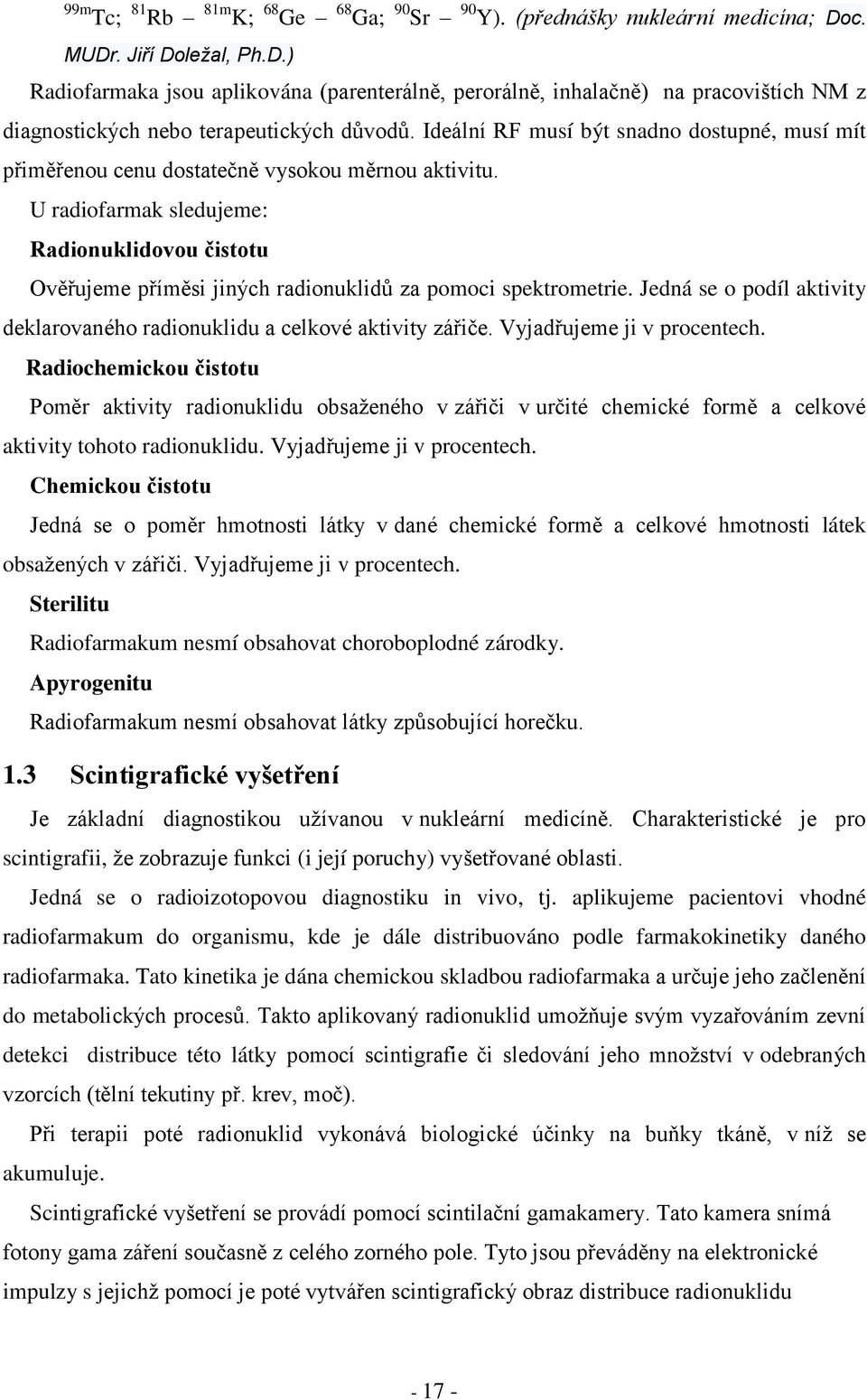 $^{99m}$Tc; $^{81}$Rb – $^{81m}$K; $^{68}$Ge – $^{68}$Ga; $^{90}$Sr – $^{90}$Y). (přednášky nukleární medicína; Doc. MUDr. Jiří Doležal, Ph.D.)

Radiofarmaka jsou aplikována (parenterálně, perorálně, inhalačně) na pracovištích NM z diagnostických nebo terapeutických důvodů. Ideální RF musí být snadno dostupné, musí mít přiměřenou cenu dostatečně vysokou měrnou aktivitu.

U radiofarmak sledujeme:

Radionuklidovou čistotu

Ověřujeme příměsi jiných radionuklidů za pomoci spektrometrie. Jedná se o podíl aktivity deklarovaného radionuklidu a celkové aktivity zářiče. Vyjadřujeme ji v procentech.

Radiochemickou čistotu

Poměr aktivity radionuklidu obsaženého v zářiči v určité chemické formě a celkové aktivity tohoto radionuklidu. Vyjadřujeme ji v procentech.

Chemickou čistotu

Jedná se o poměr hmotnosti látky v dané chemické formě a celkové hmotnosti látek obsažených v zářiči. Vyjadřujeme ji v procentech.

Sterilitu

Radiofarmakum nesmí obsahovat choroboplodné zárodky.

Apyrogenitu

Radiofarmakum nesmí obsahovat látky způsobující horečku.

1.3 Scintigrafické vyšetření

Je základní diagnostikou užívanou v nukleární medicíně. Charakteristické je pro scintigrafii, že zobrazuje funkci (i její poruchy) vyšetřované oblasti.

Jedná se o radioizotopovou diagnostiku in vivo, tj. aplikujeme pacientovi vhodné radiofarmakum do organismu, kde je dále distribuováno podle farmakokinetiky daného radiofarmaka. Tato kinetika je dána chemickou skladbou radiofarmaka a určuje jeho začlenění do metabolických procesů. Takto aplikovaný radionuklid umožňuje svým vyzařováním zevní detekci distribuce této látky pomocí scintigrafie či sledování jeho množství v odebraných vzorcích (tělní tekutiny př. krev, moč).

Při terapii poté radionuklid vykonává biologické účinky na buňky tkáně, v níž se akumuluje.

Scintigrafické vyšetření se provádí pomocí scintilační gamakamery. Tato kamera snímá fotony gama záření současně z celého zorného pole. Tyto jsou převáděny na elektronické impulzy s jejichž pomocí je poté vytvářen scintigrafický obraz distribuce radionuklidu

- 17 -